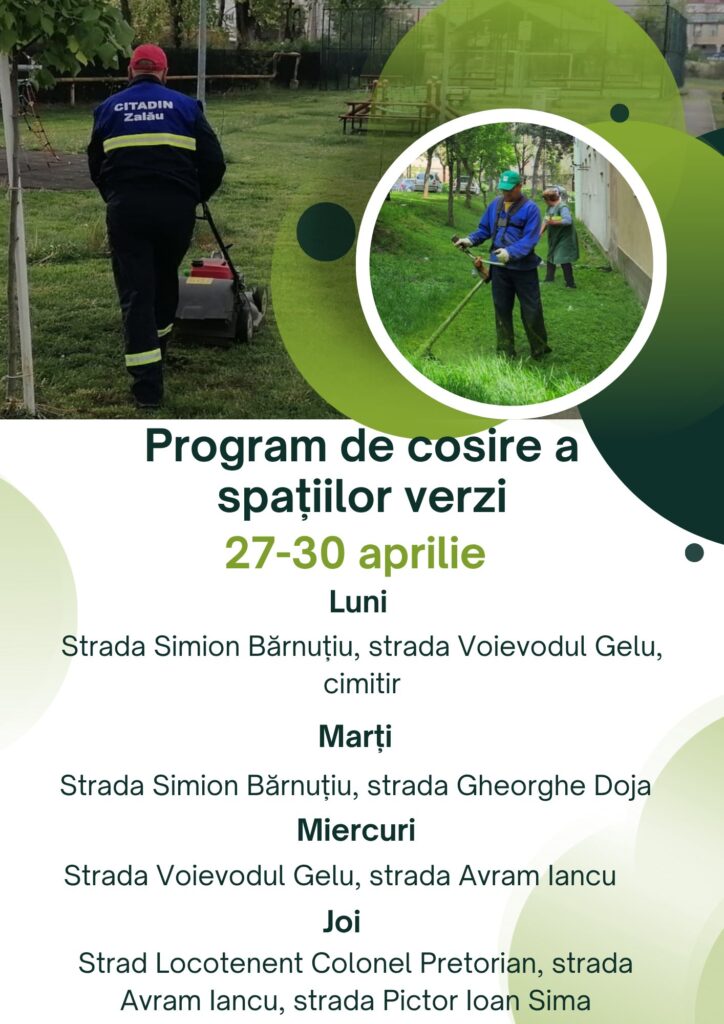 CITADIN
Zalău

Program de cosire a spațiilor verzi
27-30 aprilie

Luni

Strada Simion Bărnuțiu, strada Voievodul Gelu, cimitir

Marți

Strada Simion Bărnuțiu, strada Gheorghe Doja

Miercuri

Strada Voievodul Gelu, strada Avram Iancu

Joi

Strad Locotenent Colonel Pretorian, strada Avram Iancu, strada Pictor Ioan Sima